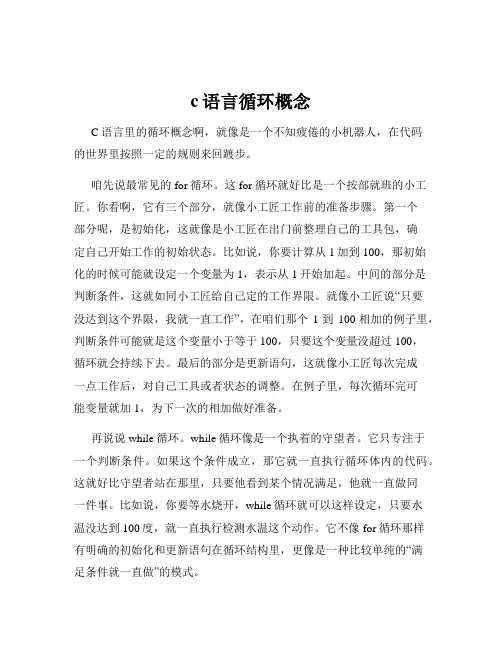 c语言循环概念

C语言里的循环概念啊，就像是一个不知疲倦的小机器人，在代码的世界里按照一定的规则来回踱步。

咱先说最常见的for循环。这for循环就好比是一个按部就班的小工匠。你看啊，它有三个部分，就像小工匠工作前的准备步骤。第一个部分呢，是初始化，这就像是小工匠在出门前整理自己的工具包，确定自己开始工作的初始状态。比如说，你要计算从1加到100，那初始化的时候可能就设定一个变量为1，表示从1开始加起。中间的部分是判断条件，这就如同小工匠给自己定的工作界限。就像小工匠说“只要没达到这个界限，我就一直工作”，在咱们那个1到100相加的例子里，判断条件可能就是这个变量小于等于100，只要这个变量没超过100，循环就会持续下去。最后的部分是更新语句，这就像小工匠每次完成一点工作后，对自己工具或者状态的调整。在例子里，每次循环完可能变量就加1，为下一次的相加做好准备。

再说说while循环。while循环像是一个执着的守望者。它只专注于一个判断条件。如果这个条件成立，那它就一直执行循环体内的代码。这就好比守望者站在那里，只要他看到某个情况满足，他就一直做同一件事。比如说，你要等水烧开，while循环就可以这样设定，只要水温没达到100度，就一直执行检测水温这个动作。它不像for循环那样有明确的初始化和更新语句在循环结构里，更像是一种比较单纯的“满足条件就一直做”的模式。